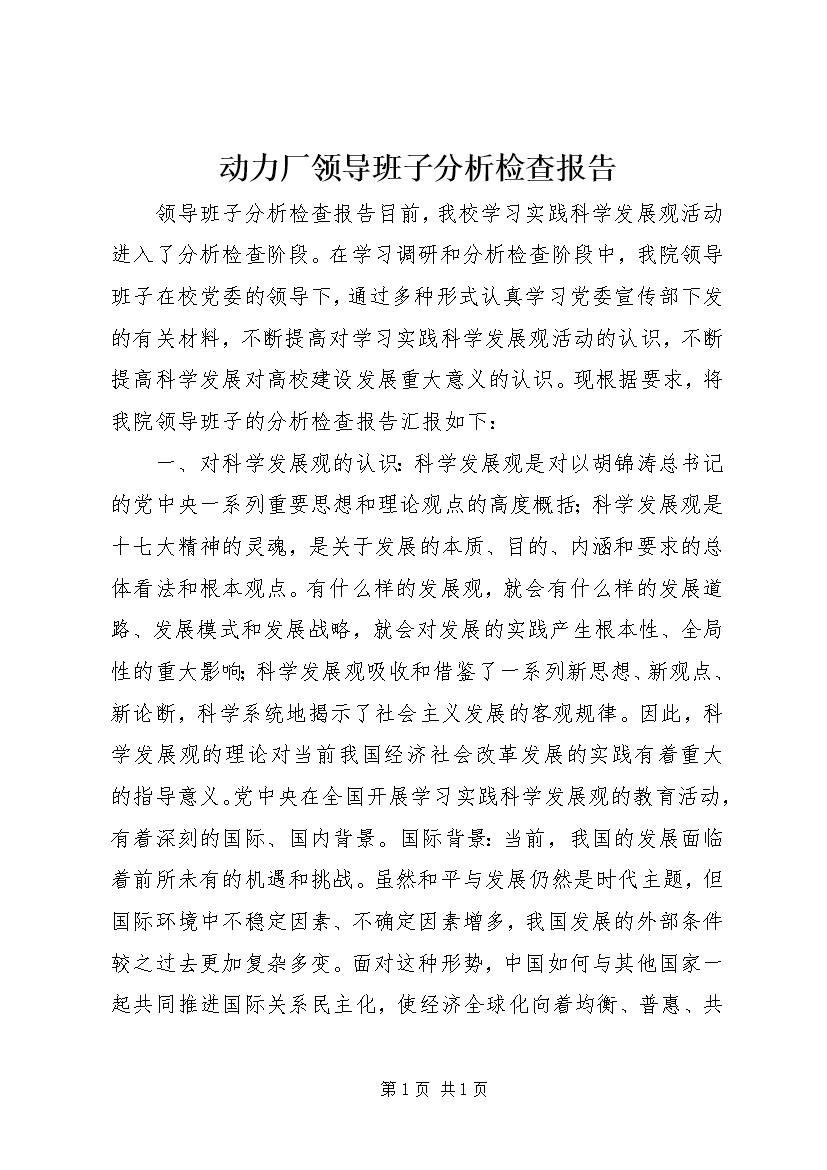 动力厂领导班子分析检查报告

领导班子分析检查报告目前，我校学习实践科学发展观活动进入了分析检查阶段。在学习调研和分析检查阶段中，我院领导班子在校党委的领导下，通过多种形式认真学习党委宣传部下发的有关材料，不断提高对学习实践科学发展观活动的认识，不断提高科学发展对高校建设发展重大意义的认识。现根据要求，将我院领导班子的分析检查报告汇报如下：

一、对科学发展观的认识：科学发展观是对以胡锦涛总书记的党中央一系列重要思想和理论观点的高度概括；科学发展观是十七大精神的灵魂，是关于发展的本质、目的、内涵和要求的总体看法和根本观点。有什么样的发展观，就会有什么样的发展道路、发展模式和发展战略，就会对发展的实践产生根本性、全局性的重大影响；科学发展观吸收和借鉴了一系列新思想、新观点、新论断，科学系统地揭示了社会主义发展的客观规律。因此，科学发展观的理论对当前我国经济社会改革发展的实践有着重大的指导意义。党中央在全国开展学习实践科学发展观的教育活动，有着深刻的国际、国内背景。国际背景：当前，我国的发展面临着前所未有的机遇和挑战。虽然和平与发展仍然是时代主题，但国际环境中不稳定因素、不确定因素增多，我国发展的外部条件较之过去更加复杂多变。面对这种形势，中国如何与其他国家一起共同推进国际关系民主化，使经济全球化向着均衡、普惠、共

第 1 页 共 1 页